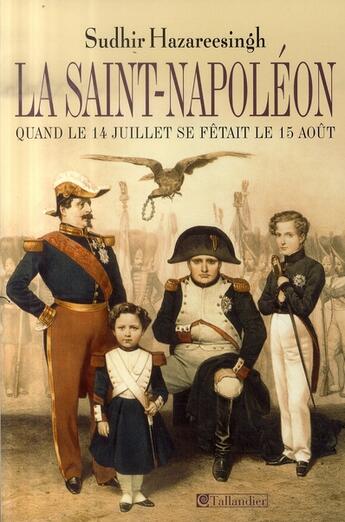 Sudhir Hazareesingh

LA SAINT-NAPOLÉON

QUAND LE 14 JUILLET SE FÊTAIT LE 15 AOÛT

Tallandier